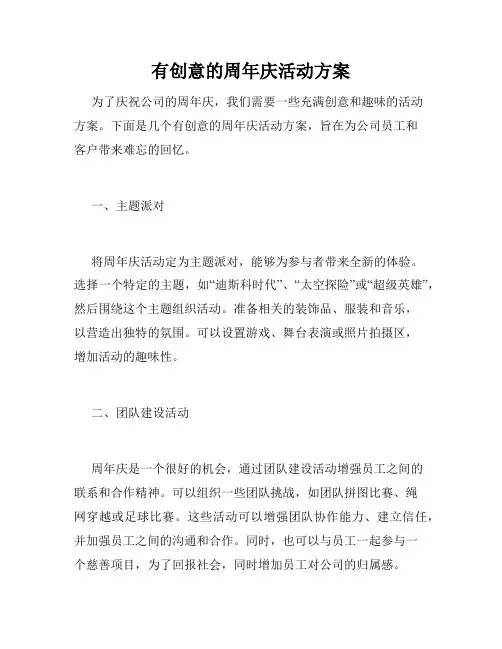 有创意的周年庆活动方案

为了庆祝公司的周年庆，我们需要一些充满创意和趣味的活动方案。下面是几个有创意的周年庆活动方案，旨在为公司员工和客户带来难忘的回忆。

一、主题派对

将周年庆活动定为主题派对，能够为参与者带来全新的体验。选择一个特定的主题，如“迪斯科时代”、“太空探险”或“超级英雄”，然后围绕这个主题组织活动。准备相关的装饰品、服装和音乐，以营造出独特的氛围。可以设置游戏、舞台表演或照片拍摄区，增加活动的趣味性。

二、团队建设活动

周年庆是一个很好的机会，通过团队建设活动增强员工之间的联系和合作精神。可以组织一些团队挑战，如团队拼图比赛、绳网穿越或足球比赛。这些活动可以增强团队协作能力、建立信任，并加强员工之间的沟通和合作。同时，也可以与员工一起参与一个慈善项目，为了回报社会，同时增加员工对公司的归属感。